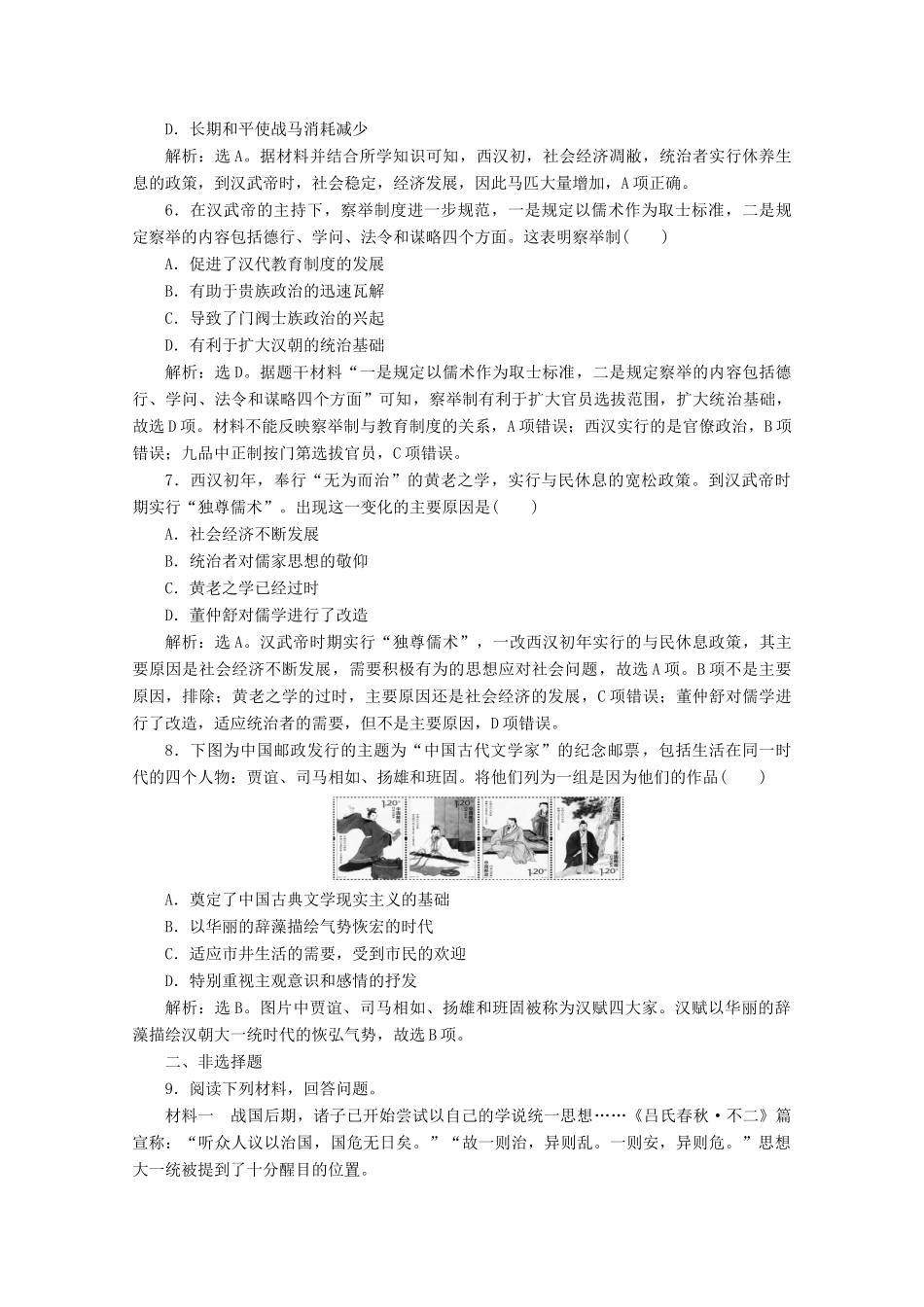 D．长期和平使战马消耗减少

解析：选A。据材料并结合所学知识可知，西汉初，社会经济凋敝，统治者实行休养生息的政策，到汉武帝时，社会稳定，经济发展，因此马匹大量增加，A项正确。

6．在汉武帝的主持下，察举制度进一步规范，一是规定以儒术作为取士标准，二是规定察举的内容包括德行、学问、法令和谋略四个方面。这表明察举制(　　)

A．促进了汉代教育制度的发展

B．有助于贵族政治的迅速瓦解

C．导致了门阀士族政治的兴起

D．有利于扩大汉朝的统治基础

解析：选D。据题干材料“一是规定以儒术作为取士标准，二是规定察举的内容包括德行、学问、法令和谋略四个方面”可知，察举制有利于扩大官员选拔范围，扩大统治基础，故选D项。材料不能反映察举制与教育制度的关系，A项错误；西汉实行的是官僚政治，B项错误；九品中正制按门第选拔官员，C项错误。

7．西汉初年，奉行“无为而治”的黄老之学，实行与民休息的宽松政策。到汉武帝时期实行“独尊儒术”。出现这一变化的主要原因是(　　)

A．社会经济不断发展

B．统治者对儒家思想的敬仰

C．黄老之学已经过时

D．董仲舒对儒学进行了改造

解析：选A。汉武帝时期实行“独尊儒术”，一改西汉初年实行的与民休息政策，其主要原因是社会经济不断发展，需要积极有为的思想应对社会问题，故选A项。B项不是主要原因，排除；黄老之学的过时，主要原因还是社会经济的发展，C项错误；董仲舒对儒学进行了改造，适应统治者的需要，但不是主要原因，D项错误。

8．下图为中国邮政发行的主题为“中国古代文学家”的纪念邮票，包括生活在同一时代的四个人物：贾谊、司马相如、扬雄和班固。将他们列为一组是因为他们的作品(　　)

1.20 1.20 1.20 1.20

A．奠定了中国古典文学现实主义的基础

B．以华丽的辞藻描绘气势恢宏的时代

C．适应市井生活的需要，受到市民的欢迎

D．特别重视主观意识和感情的抒发

解析：选B。图片中贾谊、司马相如、扬雄和班固被称为汉赋四大家。汉赋以华丽的辞藻描绘汉朝大一统时代的恢弘气势，故选B项。

二、非选择题

9．阅读下列材料，回答问题。

材料一　战国后期，诸子已开始尝试以自己的学说统一思想……《吕氏春秋·不二》篇宣称：“听众人议以治国，国危无日矣。”“故一则治，异则乱。一则安，异则危。”思想大一统被提到了十分醒目的位置。